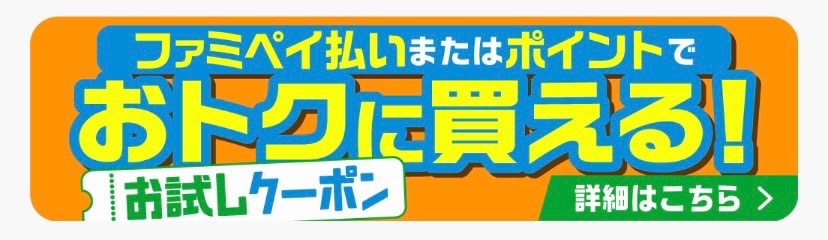 ファミペイ払いまたはポイントで
おトクに買える!
お試しクーポン
詳細はこちら >